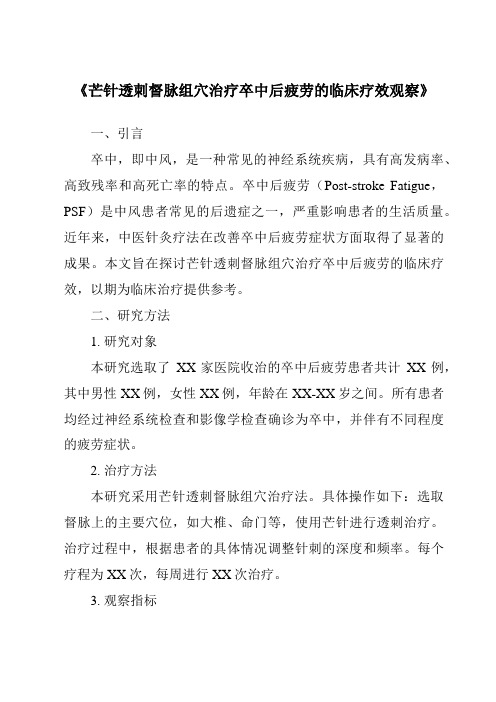 《芒针透刺督脉组穴治疗卒中后疲劳的临床疗效观察》

一、引言

卒中，即中风，是一种常见的神经系统疾病，具有高发病率、高致残率和高死亡率的特点。卒中后疲劳（Post-stroke Fatigue，PSF）是中风患者常见的后遗症之一，严重影响患者的生活质量。近年来，中医针灸疗法在改善卒中后疲劳症状方面取得了显著的成果。本文旨在探讨芒针透刺督脉组穴治疗卒中后疲劳的临床疗效，以期为临床治疗提供参考。

二、研究方法

1. 研究对象

本研究选取了 XX 家医院收治的卒中后疲劳患者共计 XX 例，其中男性 XX 例，女性 XX 例，年龄在 XX-XX 岁之间。所有患者均经过神经系统检查和影像学检查确诊为卒中，并伴有不同程度的疲劳症状。

2. 治疗方法

本研究采用芒针透刺督脉组穴治疗法。具体操作如下：选取督脉上的主要穴位，如大椎、命门等，使用芒针进行透刺治疗。治疗过程中，根据患者的具体情况调整针刺的深度和频率。每个疗程为 XX 次，每周进行 XX 次治疗。

3. 观察指标